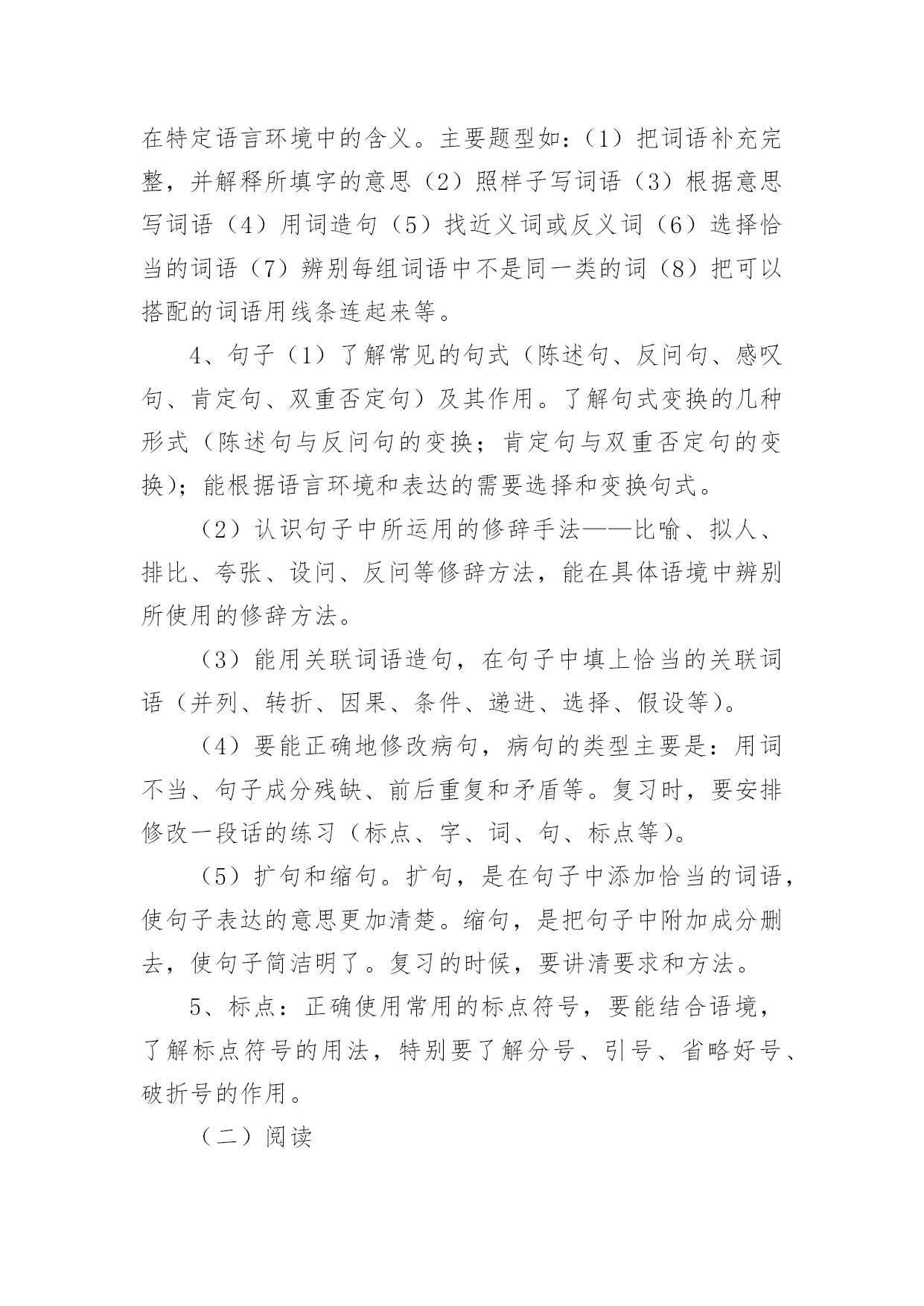 在特定语言环境中的含义。主要题型如：（1）把词语补充完整，并解释所填字的意思（2）照样子写词语（3）根据意思写词语（4）用词造句（5）找近义词或反义词（6）选择恰当的词语（7）辨别每组词语中不是同一类的词（8）把可以搭配的词语用线条连起来等。

4、句子（1）了解常见的句式（陈述句、反问句、感叹句、肯定句、双重否定句）及其作用。了解句式变换的几种形式（陈述句与反问句的变换；肯定句与双重否定句的变换）；能根据语言环境和表达的需要选择和变换句式。

（2）认识句子中所运用的修辞手法——比喻、拟人、排比、夸张、设问、反问等修辞方法，能在具体语境中辨别所使用的修辞方法。

（3）能用关联词语造句，在句子中填上恰当的关联词语（并列、转折、因果、条件、递进、选择、假设等）。

（4）要能正确地修改病句，病句的类型主要是：用词不当、句子成分残缺、前后重复和矛盾等。复习时，要安排修改一段话的练习（标点、字、词、句、标点等）。

（5）扩句和缩句。扩句，是在句子中添加恰当的词语，使句子表达的意思更加清楚。缩句，是把句子中附加成分删去，使句子简洁明了。复习的时候，要讲清要求和方法。

5、标点：正确使用常用的标点符号，要能结合语境，了解标点符号的用法，特别要了解分号、引号、省略好号、破折号的作用。

（二）阅读